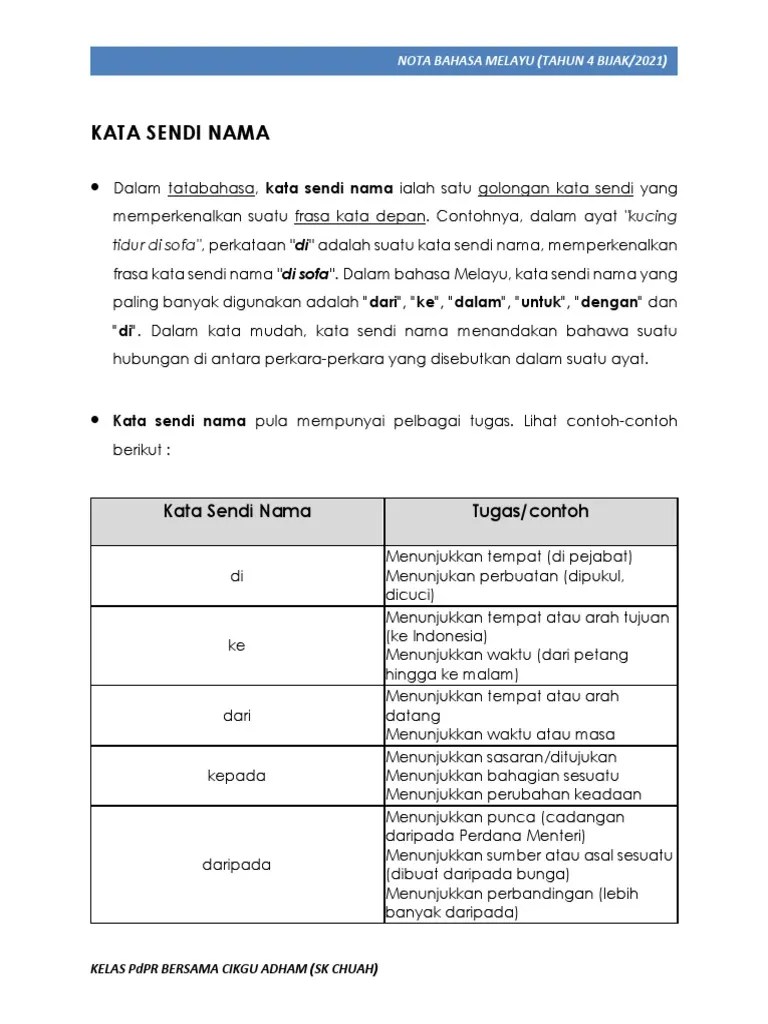 NOTA BAHASA MELAYU (TAHUN 4 BIJAK/2021)

KATA SENDI NAMA

• Dalam tatabahasa, kata sendi nama ialah satu golongan kata sendi yang memperkenalkan suatu frasa kata depan. Contohnya, dalam ayat "kucing tidur di sofa", perkataan "di" adalah suatu kata sendi nama, memperkenalkan frasa kata sendi nama "di sofa". Dalam bahasa Melayu, kata sendi nama yang paling banyak digunakan adalah "dari", "ke", "dalam", "untuk", "dengan" dan "di". Dalam kata mudah, kata sendi nama menandakan bahawa suatu hubungan di antara perkara-perkara yang disebutkan dalam suatu ayat.

• Kata sendi nama pula mempunyai pelbagai tugas. Lihat contoh-contoh berikut :

| Kata Sendi Nama | Tugas/contoh |
|---|---|
| di | Menunjukkan tempat (di pejabat) Menunjukan perbuatan (dipukul, dicuci) |
| ke | Menunjukkan tempat atau arah tujuan (ke Indonesia) Menunjukkan waktu (dari petang hingga ke malam) |
| dari | Menunjukkan tempat atau arah datang Menunjukkan waktu atau masa |
| kepada | Menunjukkan sasaran/ditujukan Menunjukkan bahagian sesuatu Menunjukkan perubahan keadaan |
| daripada | Menunjukkan punca (cadangan daripada Perdana Menteri) Menunjukkan sumber atau asal sesuatu (dibuat daripada bunga) Menunjukkan perbandingan (lebih banyak daripada) |

KELAS PdPR BERSAMA CIKGU ADHAM (SK CHUAH)